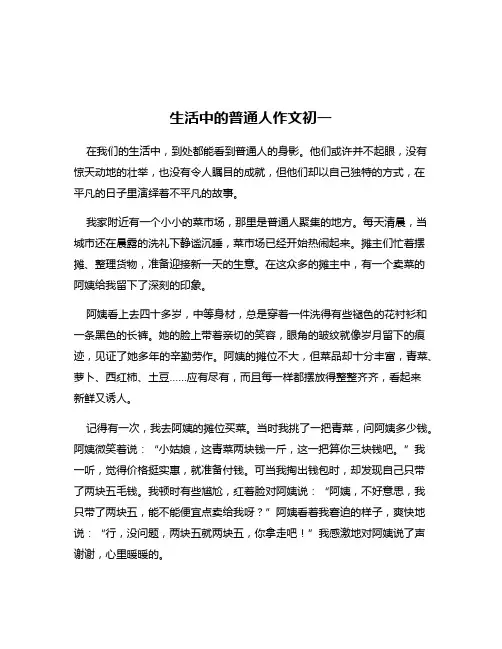 生活中的普通人作文初一

在我们的生活中，到处都能看到普通人的身影。他们或许并不起眼，没有惊天动地的壮举，也没有令人瞩目的成就，但他们却以自己独特的方式，在平凡的日子里演绎着不平凡的故事。

我家附近有一个小小的菜市场，那里是普通人聚集的地方。每天清晨，当城市还在晨露的洗礼下静谧沉睡，菜市场已经开始热闹起来。摊主们忙着摆摊、整理货物，准备迎接新一天的生意。在这众多的摊主中，有一个卖菜的阿姨给我留下了深刻的印象。

阿姨看上去四十多岁，中等身材，总是穿着一件洗得有些褪色的花衬衫和一条黑色的长裤。她的脸上带着亲切的笑容，眼角的皱纹就像岁月留下的痕迹，见证了她多年的辛勤劳作。阿姨的摊位不大，但菜品却十分丰富，青菜、萝卜、西红柿、土豆……应有尽有，而且每一样都摆放得整整齐齐，看起来新鲜又诱人。

记得有一次，我去阿姨的摊位买菜。当时我挑了一把青菜，问阿姨多少钱。阿姨微笑着说：“小姑娘，这青菜两块钱一斤，这一把算你三块钱吧。”我一听，觉得价格挺实惠，就准备付钱。可当我掏出钱包时，却发现自己只带了两块五毛钱。我顿时有些尴尬，红着脸对阿姨说：“阿姨，不好意思，我只带了两块五，能不能便宜点卖给我呀？”阿姨看着我窘迫的样子，爽快地说：“行，没问题，两块五就两块五，你拿走吧！”我感激地对阿姨说了声谢谢，心里暖暖的。